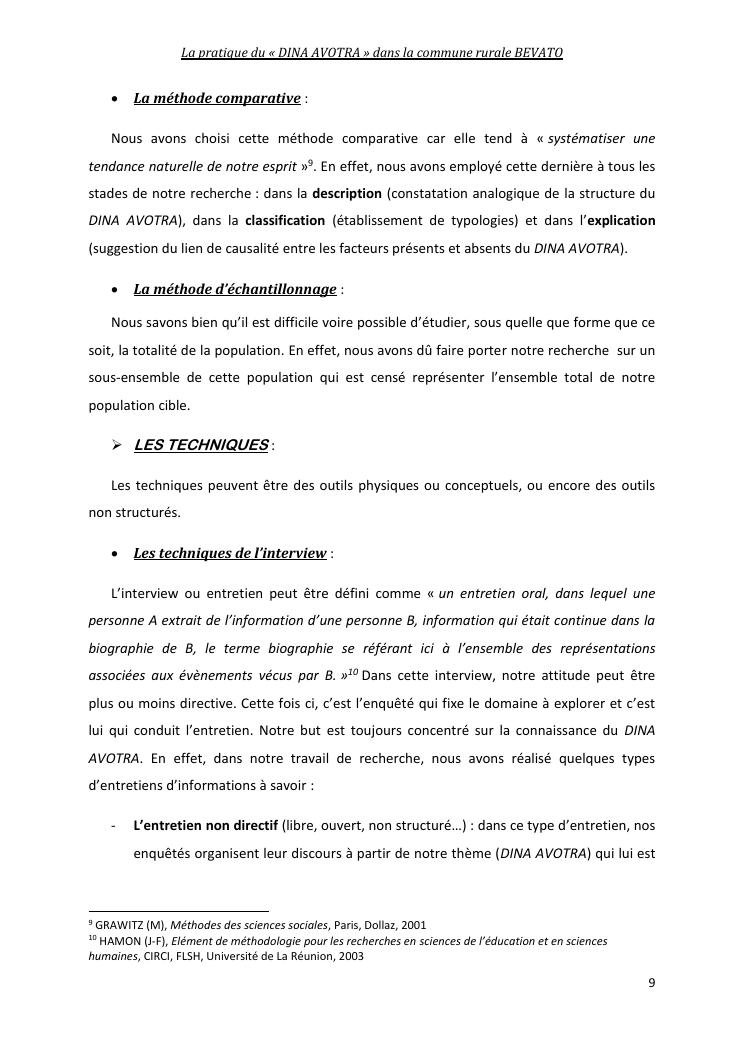 La pratique du « DINA AVOTRA » dans la commune rurale BEVATO

• La méthode comparative :

Nous avons choisi cette méthode comparative car elle tend à « systématiser une tendance naturelle de notre esprit »$^{9}$. En effet, nous avons employé cette dernière à tous les stades de notre recherche : dans la description (constatation analogique de la structure du DINA AVOTRA), dans la classification (établissement de typologies) et dans l'explication (suggestion du lien de causalité entre les facteurs présents et absents du DINA AVOTRA).

• La méthode d'échantillonnage :

Nous savons bien qu'il est difficile voire possible d'étudier, sous quelle que forme que ce soit, la totalité de la population. En effet, nous avons dû faire porter notre recherche sur un sous-ensemble de cette population qui est censé représenter l'ensemble total de notre population cible.

➢ LES TECHNIQUES :

Les techniques peuvent être des outils physiques ou conceptuels, ou encore des outils non structurés.

• Les techniques de l'interview :

L'interview ou entretien peut être défini comme « un entretien oral, dans lequel une personne A extrait de l'information d'une personne B, information qui était continue dans la biographie de B, le terme biographie se référant ici à l'ensemble des représentations associées aux évènements vécus par B. »$^{10}$ Dans cette interview, notre attitude peut être plus ou moins directive. Cette fois ci, c'est l'enquêté qui fixe le domaine à explorer et c'est lui qui conduit l'entretien. Notre but est toujours concentré sur la connaissance du DINA AVOTRA. En effet, dans notre travail de recherche, nous avons réalisé quelques types d'entretiens d'informations à savoir :

- L'entretien non directif (libre, ouvert, non structuré…) : dans ce type d'entretien, nos enquêtés organisent leur discours à partir de notre thème (DINA AVOTRA) qui lui est

$^{9}$ GRAWITZ (M), Méthodes des sciences sociales, Paris, Dollaz, 2001
$^{10}$ HAMON (J-F), Elément de méthodologie pour les recherches en sciences de l'éducation et en sciences humaines, CIRCI, FLSH, Université de La Réunion, 2003

9